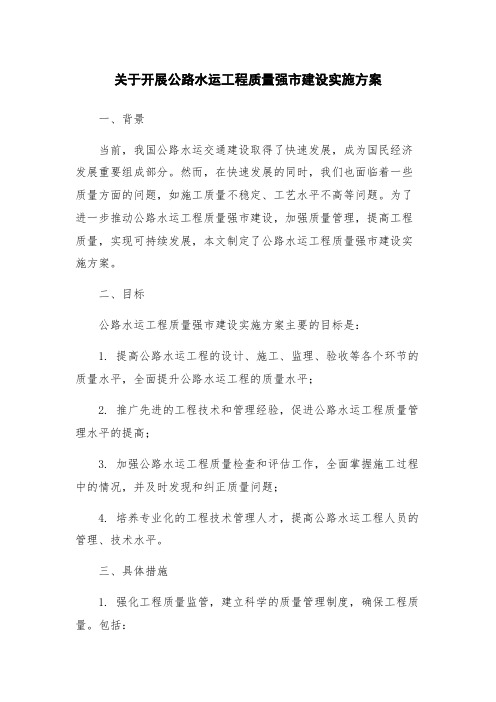 关于开展公路水运工程质量强市建设实施方案

一、背景

当前，我国公路水运交通建设取得了快速发展，成为国民经济发展重要组成部分。然而，在快速发展的同时，我们也面临着一些质量方面的问题，如施工质量不稳定、工艺水平不高等问题。为了进一步推动公路水运工程质量强市建设，加强质量管理，提高工程质量，实现可持续发展，本文制定了公路水运工程质量强市建设实施方案。

二、目标

公路水运工程质量强市建设实施方案主要的目标是：

1. 提高公路水运工程的设计、施工、监理、验收等各个环节的质量水平，全面提升公路水运工程的质量水平；

2. 推广先进的工程技术和管理经验，促进公路水运工程质量管理水平的提高；

3. 加强公路水运工程质量检查和评估工作，全面掌握施工过程中的情况，并及时发现和纠正质量问题；

4. 培养专业化的工程技术管理人才，提高公路水运工程人员的管理、技术水平。

三、具体措施

1. 强化工程质量监管，建立科学的质量管理制度，确保工程质量。包括：